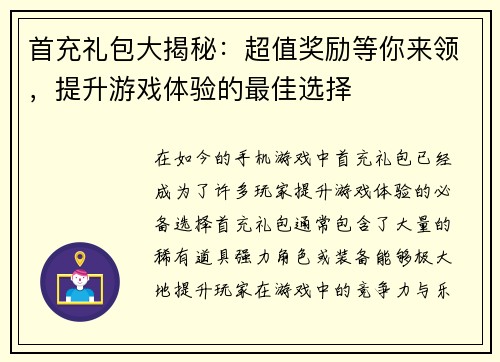 首充礼包大揭秘：超值奖励等你来领，提升游戏体验的最佳选择

在如今的手机游戏中首充礼包已经成为了许多玩家提升游戏体验的必备选择首充礼包通常包含了大量的稀有道具强力角色或装备能够极大地提升玩家在游戏中的竞争力与乐